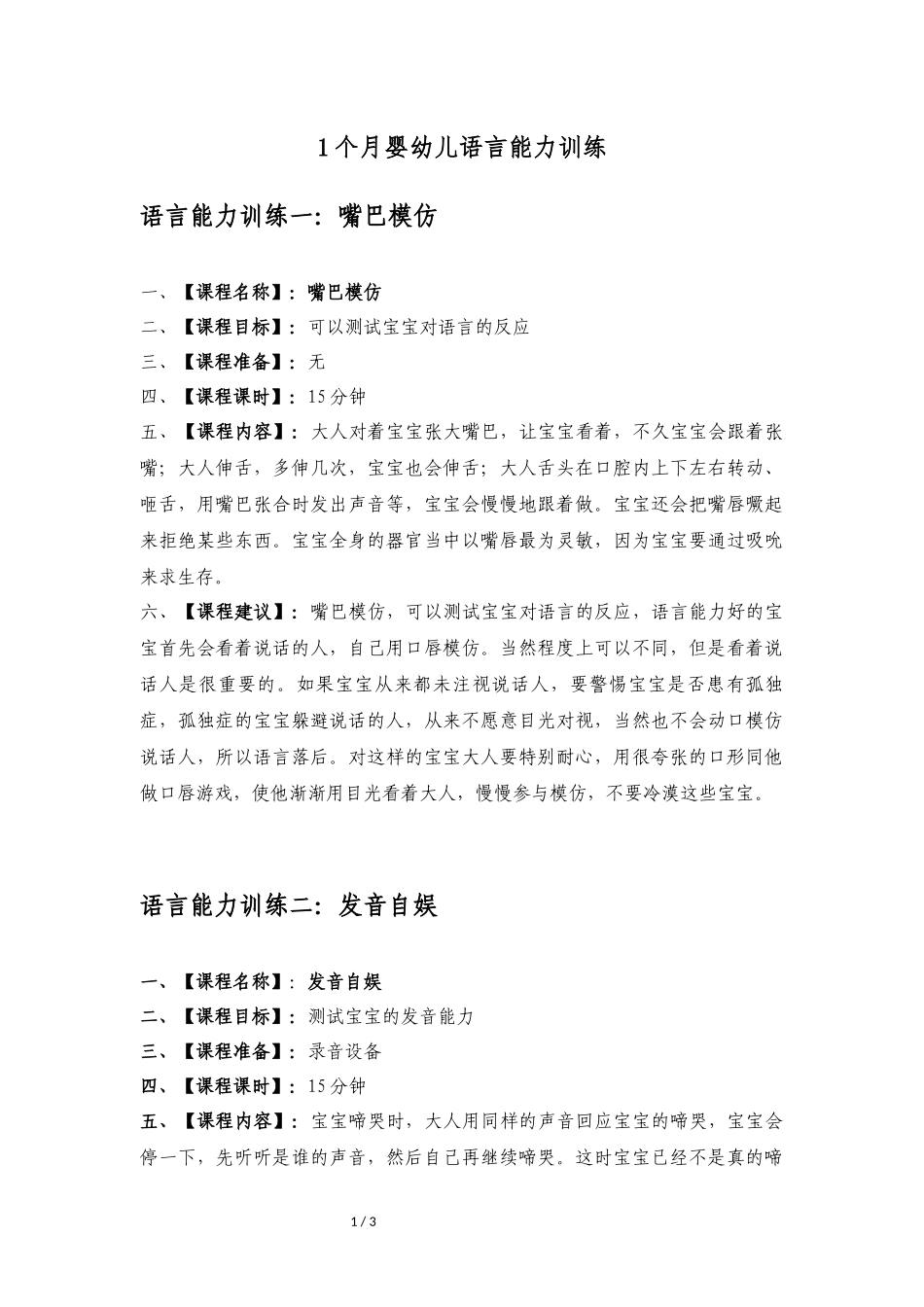 1个月婴幼儿语言能力训练

语言能力训练一：嘴巴模仿

一、【课程名称】：嘴巴模仿
二、【课程目标】：可以测试宝宝对语言的反应
三、【课程准备】：无
四、【课程课时】：15分钟
五、【课程内容】：大人对着宝宝张大嘴巴，让宝宝看着，不久宝宝会跟着张嘴；大人伸舌，多伸几次，宝宝也会伸舌；大人舌头在口腔内上下左右转动、咂舌，用嘴巴张合时发出声音等，宝宝会慢慢地跟着做。宝宝还会把嘴唇噘起来拒绝某些东西。宝宝全身的器官当中以嘴唇最为灵敏，因为宝宝要通过吸吮来求生存。
六、【课程建议】：嘴巴模仿，可以测试宝宝对语言的反应，语言能力好的宝宝首先会看着说话的人，自己用口唇模仿。当然程度上可以不同，但是看着说话人是很重要的。如果宝宝从来都未注视说话人，要警惕宝宝是否患有孤独症，孤独症的宝宝躲避说话的人，从来不愿意目光对视，当然也不会动口模仿说话人，所以语言落后。对这样的宝宝大人要特别耐心，用很夸张的口形同他做口唇游戏，使他渐渐用目光看着大人，慢慢参与模仿，不要冷漠这些宝宝。

语言能力训练二：发音自娱

一、【课程名称】：发音自娱
二、【课程目标】：测试宝宝的发音能力
三、【课程准备】：录音设备
四、【课程课时】：15分钟
五、【课程内容】：宝宝啼哭时，大人用同样的声音回应宝宝的啼哭，宝宝会停一下，先听听是谁的声音，然后自己再继续啼哭。这时宝宝已经不是真的啼

1 / 3